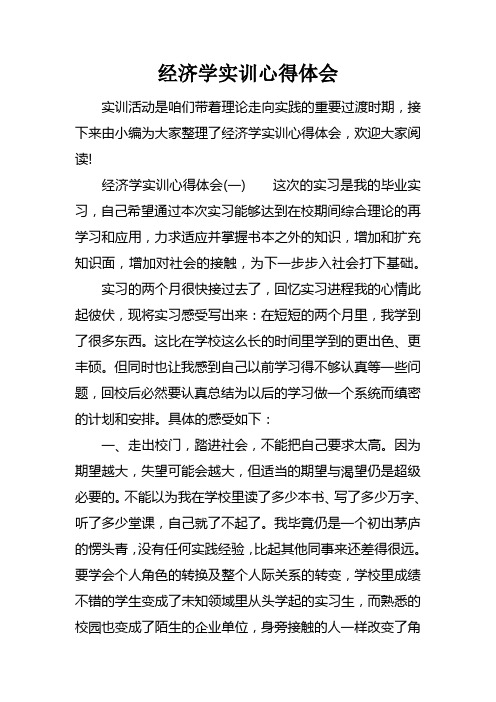 经济学实训心得体会

实训活动是咱们带着理论走向实践的重要过渡时期，接下来由小编为大家整理了经济学实训心得体会，欢迎大家阅读!

经济学实训心得体会(一)　　这次的实习是我的毕业实习，自己希望通过本次实习能够达到在校期间综合理论的再学习和应用，力求适应并掌握书本之外的知识，增加和扩充知识面，增加对社会的接触，为下一步步入社会打下基础。

实习的两个月很快接过去了，回忆实习进程我的心情此起彼伏，现将实习感受写出来：在短短的两个月里，我学到了很多东西。这比在学校这么长的时间里学到的更出色、更丰硕。但同时也让我感到自己以前学习得不够认真等一些问题，回校后必然要认真总结为以后的学习做一个系统而缜密的计划和安排。具体的感受如下：

一、走出校门，踏进社会，不能把自己要求太高。因为期望越大，失望可能会越大，但适当的期望与渴望仍是超级必要的。不能以为我在学校里读了多少本书、写了多少万字、听了多少堂课，自己就了不起了。我毕竟仍是一个初出茅庐的愣头青，没有任何实践经验，比起其他同事来还差得很远。要学会个人角色的转换及整个人际关系的转变，学校里成绩不错的学生变成了未知领域里从头学起的实习生，而熟悉的校园也变成了陌生的企业单位，身旁接触的人一样改变了角